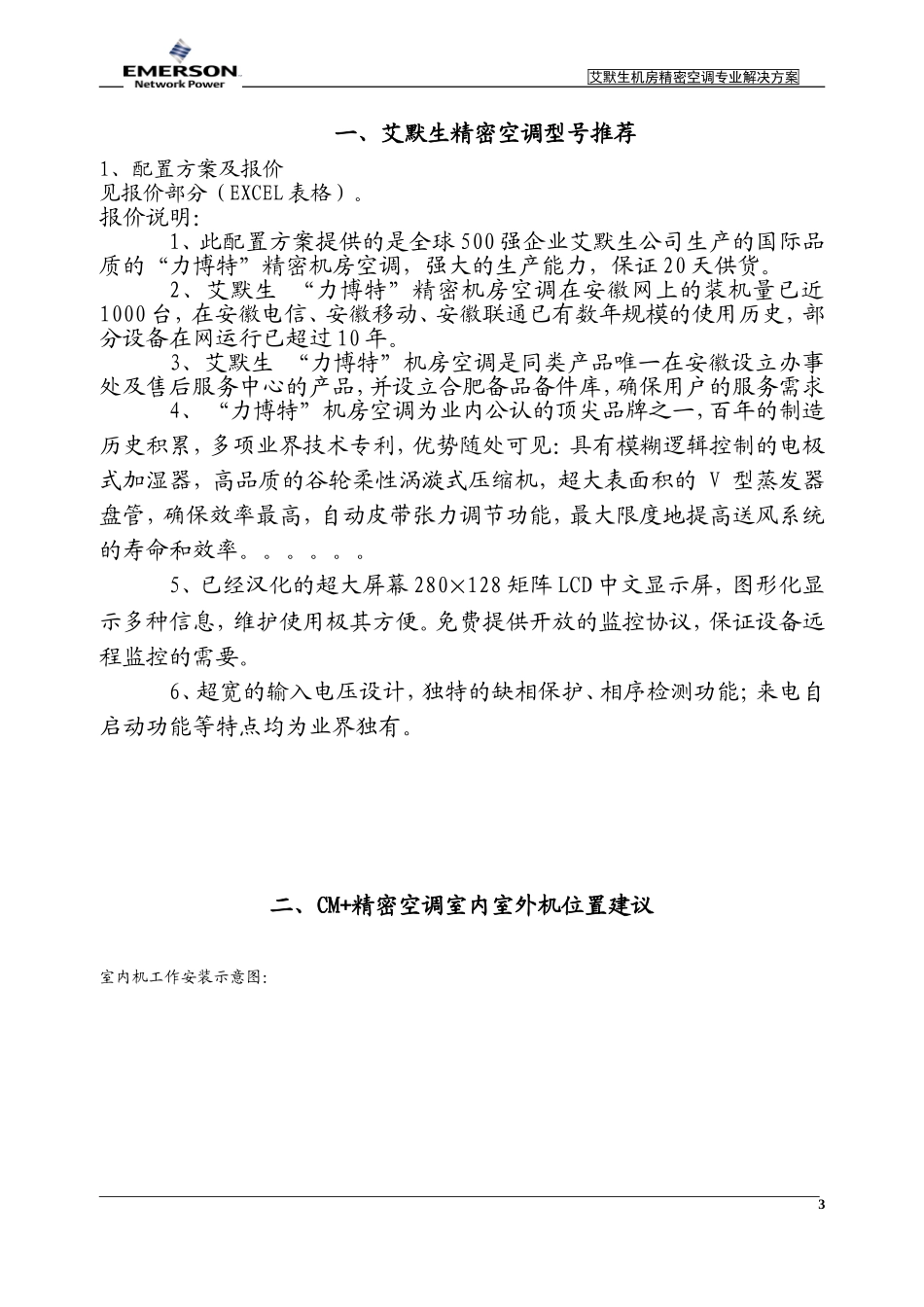 EMERSON
Network Power

艾默生机房精密空调专业解决方案

一、艾默生精密空调型号推荐

1、配置方案及报价
见报价部分（EXCEL表格）。
报价说明：

1、此配置方案提供的是全球500强企业艾默生公司生产的国际品质的“力博特”精密机房空调，强大的生产能力，保证20天供货。

2、艾默生 “力博特”精密机房空调在安徽网上的装机量已近1000台，在安徽电信、安徽移动、安徽联通已有数年规模的使用历史，部分设备在网运行已超过10年。

3、艾默生 “力博特”机房空调是同类产品唯一在安徽设立办事处及售后服务中心的产品，并设立合肥备品备件库，确保用户的服务需求

4、“力博特”机房空调为业内公认的顶尖品牌之一，百年的制造历史积累，多项业界技术专利，优势随处可见：具有模糊逻辑控制的电极式加湿器，高品质的谷轮柔性涡漩式压缩机，超大表面积的 V 型蒸发器盘管，确保效率最高，自动皮带张力调节功能，最大限度地提高送风系统的寿命和效率。。。。。。

5、已经汉化的超大屏幕280×128矩阵LCD中文显示屏，图形化显示多种信息，维护使用极其方便。免费提供开放的监控协议，保证设备远程监控的需要。

6、超宽的输入电压设计，独特的缺相保护、相序检测功能；来电自启动功能等特点均为业界独有。

二、CM+精密空调室内室外机位置建议

室内机工作安装示意图：

3